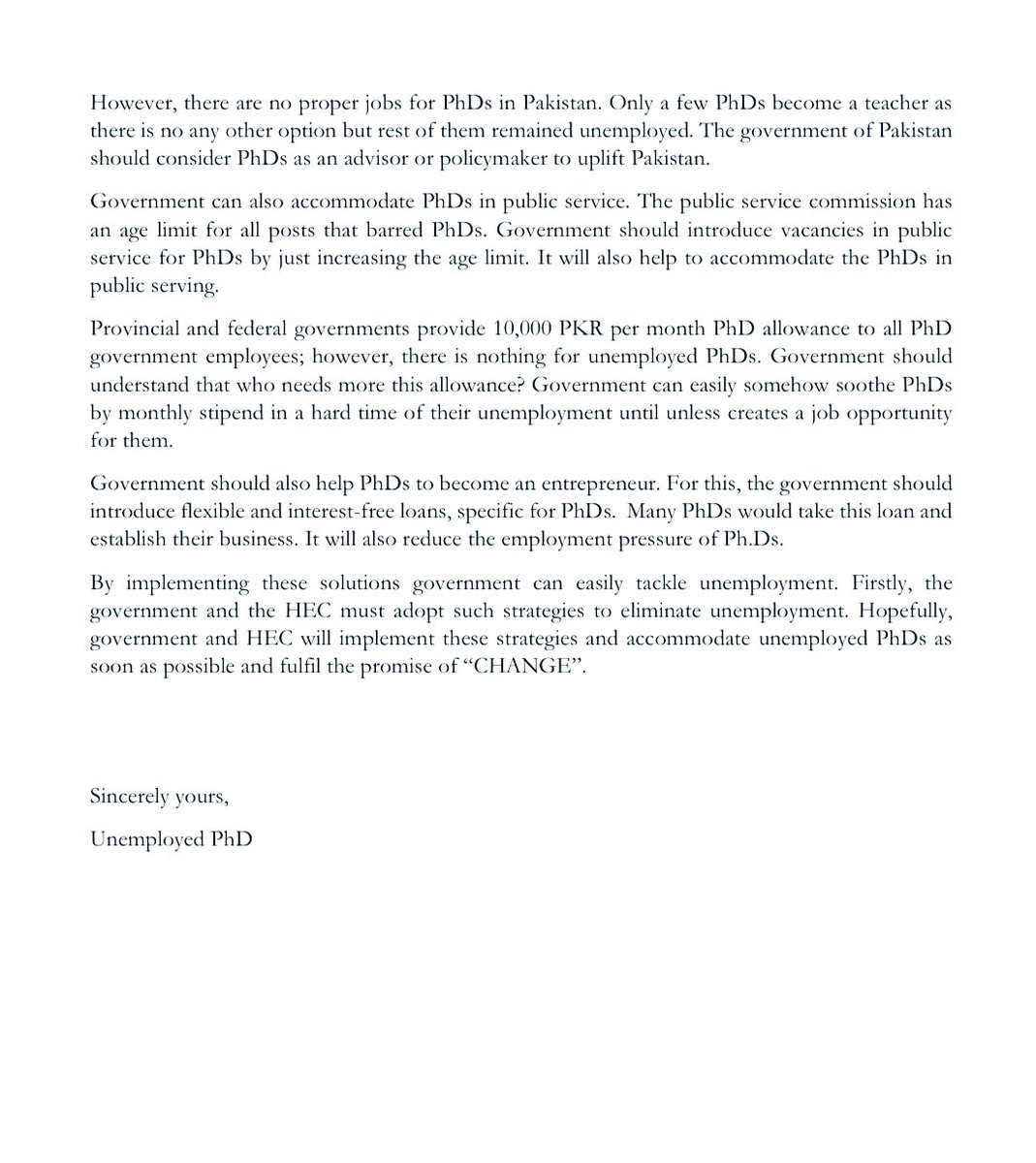 However, there are no proper jobs for PhDs in Pakistan. Only a few PhDs become a teacher as there is no any other option but rest of them remained unemployed. The government of Pakistan should consider PhDs as an advisor or policymaker to uplift Pakistan.

Government can also accommodate PhDs in public service. The public service commission has an age limit for all posts that barred PhDs. Government should introduce vacancies in public service for PhDs by just increasing the age limit. It will also help to accommodate the PhDs in public serving.

Provincial and federal governments provide 10,000 PKR per month PhD allowance to all PhD government employees; however, there is nothing for unemployed PhDs. Government should understand that who needs more this allowance? Government can easily somehow soothe PhDs by monthly stipend in a hard time of their unemployment until unless creates a job opportunity for them.

Government should also help PhDs to become an entrepreneur. For this, the government should introduce flexible and interest-free loans, specific for PhDs. Many PhDs would take this loan and establish their business. It will also reduce the employment pressure of Ph.Ds.

By implementing these solutions government can easily tackle unemployment. Firstly, the government and the HEC must adopt such strategies to eliminate unemployment. Hopefully, government and HEC will implement these strategies and accommodate unemployed PhDs as soon as possible and fulfil the promise of "CHANGE".

Sincerely yours,

Unemployed PhD